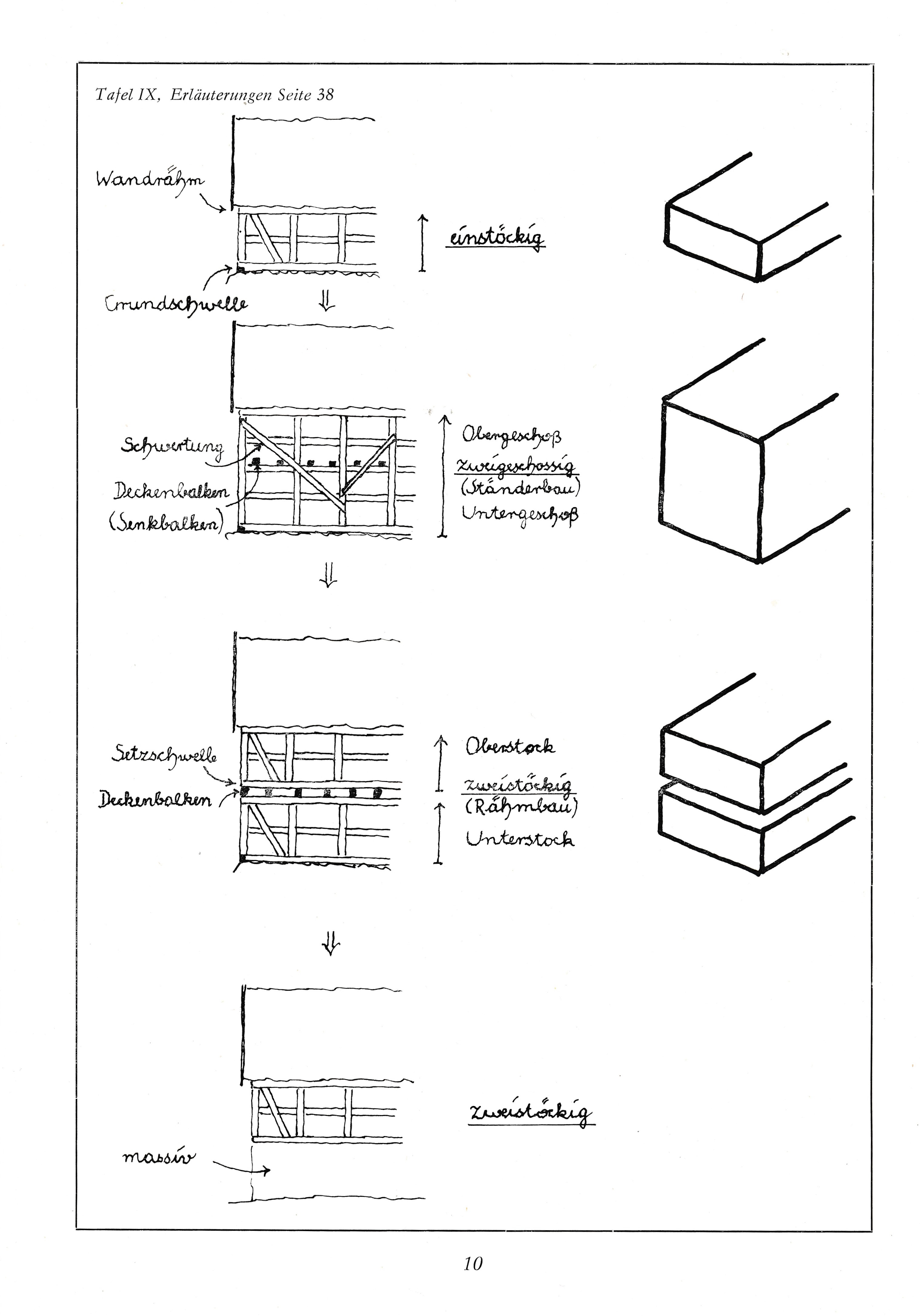 Tafel IX, Erläuterungen Seite 38

Wandrähm

einstöckig

Grundschwelle

Schwertung

Deckenbalken (Senkbalken)

Obergeschoß
zweigeschossig
(Ständerbau)
Untergeschoß

Setzschwelle

Deckenbalken

Oberstock
zweistöckig
(Rähmbau)
Unterstock

zweistöckig

massiv

10